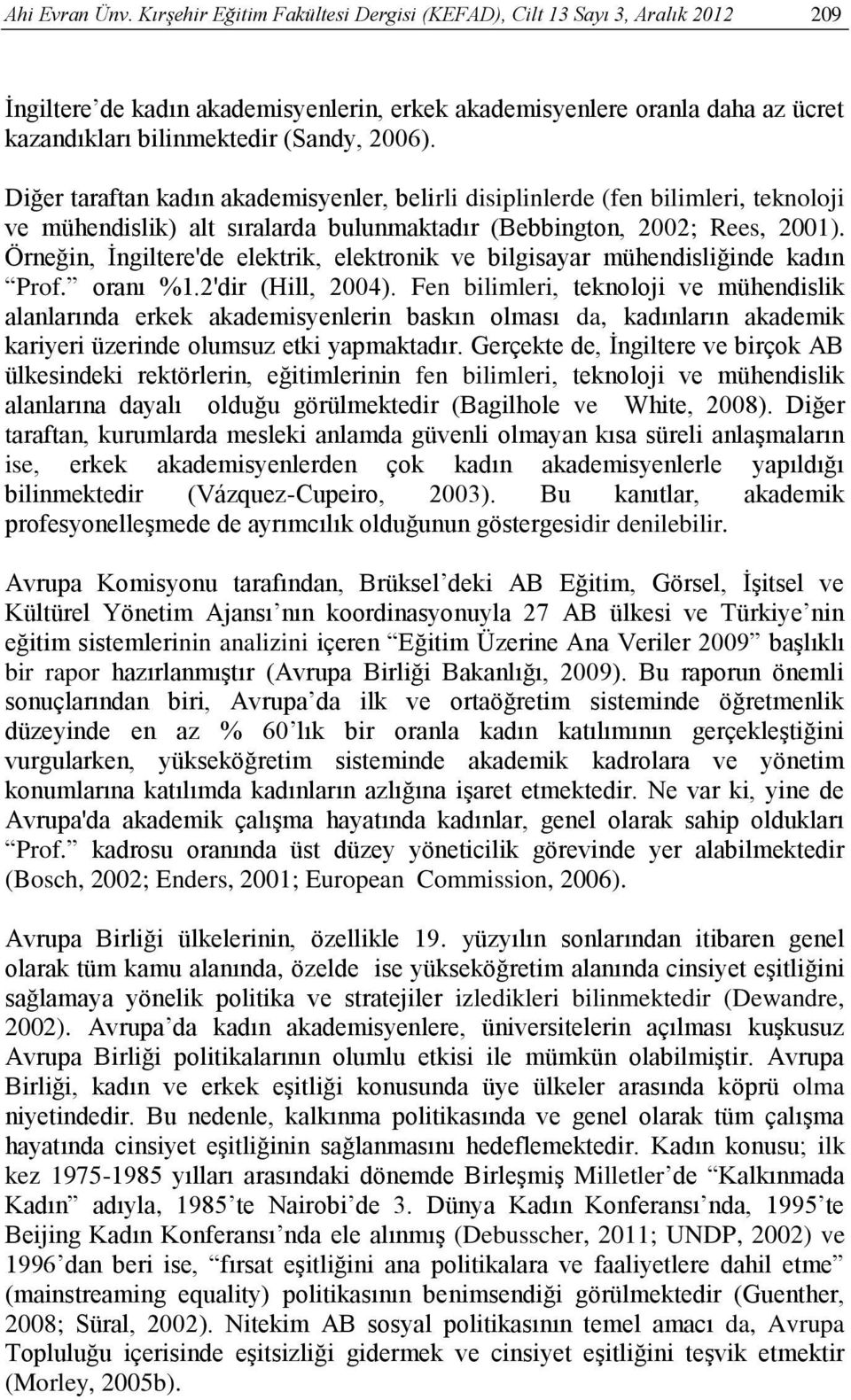 Ahi Evran Ünv. Kırşehir Eğitim Fakültesi Dergisi (KEFAD), Cilt 13 Sayı 3, Aralık 2012 209

İngiltere’de kadın akademisyenlerin, erkek akademisyenlere oranla daha az ücret kazandıkları bilinmektedir (Sandy, 2006).

Diğer taraftan kadın akademisyenler, belirli disiplinlerde (fen bilimleri, teknoloji ve mühendislik) alt sıralarda bulunmaktadır (Bebbington, 2002; Rees, 2001). Örneğin, İngiltere'de elektrik, elektronik ve bilgisayar mühendisliğinde kadın “Prof.” oranı %1.2'dir (Hill, 2004). Fen bilimleri, teknoloji ve mühendislik alanlarında erkek akademisyenlerin baskın olması da, kadınların akademik kariyeri üzerinde olumsuz etki yapmaktadır. Gerçekte de, İngiltere ve birçok AB ülkesindeki rektörlerin, eğitimlerinin fen bilimleri, teknoloji ve mühendislik alanlarına dayalı olduğu görülmektedir (Bagilhole ve White, 2008). Diğer taraftan, kurumlarda mesleki anlamda güvenli olmayan kısa süreli anlaşmaların ise, erkek akademisyenlerden çok kadın akademisyenlerle yapıldığı bilinmektedir (Vázquez-Cupeiro, 2003). Bu kanıtlar, akademik profesyonelleşmede de ayrımcılık olduğunun göstergesidir denilebilir.

Avrupa Komisyonu tarafından, Brüksel’deki AB Eğitim, Görsel, İşitsel ve Kültürel Yönetim Ajansı’nın koordinasyonuyla 27 AB ülkesi ve Türkiye’nin eğitim sistemlerinin analizini içeren “Eğitim Üzerine Ana Veriler 2009” başlıklı bir rapor hazırlanmıştır (Avrupa Birliği Bakanlığı, 2009). Bu raporun önemli sonuçlarından biri, Avrupa’da ilk ve ortaöğretim sisteminde öğretmenlik düzeyinde en az % 60’lık bir oranla kadın katılımının gerçekleştiğini vurgularken, yükseköğretim sisteminde akademik kadrolara ve yönetim konumlarına katılımda kadınların azlığına işaret etmektedir. Ne var ki, yine de Avrupa'da akademik çalışma hayatında kadınlar, genel olarak sahip oldukları “Prof.” kadrosu oranında üst düzey yöneticilik görevinde yer alabilmektedir (Bosch, 2002; Enders, 2001; European Commission, 2006).

Avrupa Birliği ülkelerinin, özellikle 19. yüzyılın sonlarından itibaren genel olarak tüm kamu alanında, özelde ise yükseköğretim alanında cinsiyet eşitliğini sağlamaya yönelik politika ve stratejiler izledikleri bilinmektedir (Dewandre, 2002). Avrupa’da kadın akademisyenlere, üniversitelerin açılması kuşkusuz Avrupa Birliği politikalarının olumlu etkisi ile mümkün olabilmiştir. Avrupa Birliği, kadın ve erkek eşitliği konusunda üye ülkeler arasında köprü olma niyetindedir. Bu nedenle, kalkınma politikasında ve genel olarak tüm çalışma hayatında cinsiyet eşitliğinin sağlanmasını hedeflemektedir. Kadın konusu; ilk kez 1975-1985 yılları arasındaki dönemde Birleşmiş Milletler’de “Kalkınmada Kadın” adıyla, 1985’te Nairobi’de 3. Dünya Kadın Konferansı’nda, 1995’te Beijing Kadın Konferansı’nda ele alınmış (Debusscher, 2011; UNDP, 2002) ve 1996’dan beri ise, “fırsat eşitliğini ana politikalara ve faaliyetlere dahil etme” (mainstreaming equality) politikasının benimsendiği görülmektedir (Guenther, 2008; Süral, 2002). Nitekim AB sosyal politikasının temel amacı da, Avrupa Topluluğu içerisinde eşitsizliği gidermek ve cinsiyet eşitliğini teşvik etmektir (Morley, 2005b).